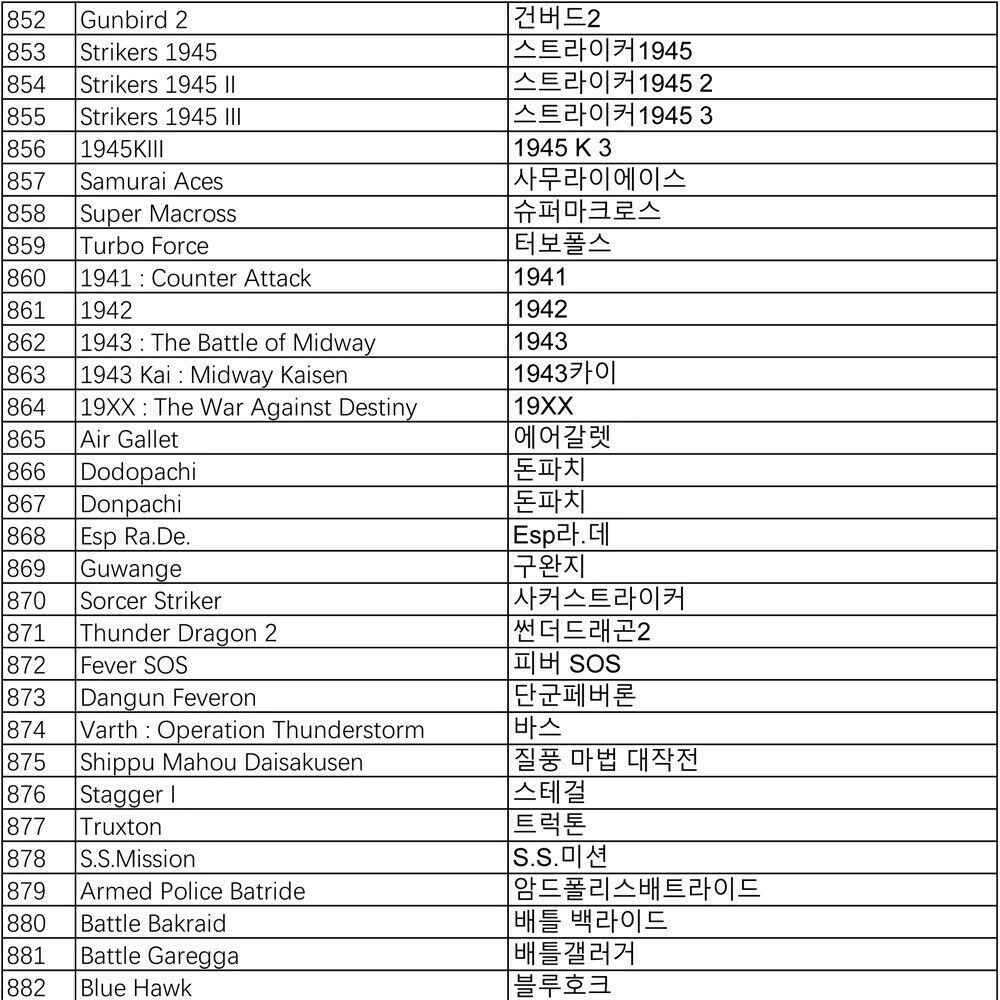 | 852 | Gunbird 2 | 건버드2 |
|---|---|---|
| 853 | Strikers 1945 | 스트라이커1945 |
| 854 | Strikers 1945 II | 스트라이커1945 2 |
| 855 | Strikers 1945 III | 스트라이커1945 3 |
| 856 | 1945KIII | 1945 K 3 |
| 857 | Samurai Aces | 사무라이에이스 |
| 858 | Super Macross | 슈퍼마크로스 |
| 859 | Turbo Force | 터보폴스 |
| 860 | 1941 : Counter Attack | 1941 |
| 861 | 1942 | 1942 |
| 862 | 1943 : The Battle of Midway | 1943 |
| 863 | 1943 Kai : Midway Kaisen | 1943카이 |
| 864 | 19XX : The War Against Destiny | 19XX |
| 865 | Air Gallet | 에어갈렛 |
| 866 | Dodopachi | 돈파치 |
| 867 | Donpachi | 돈파치 |
| 868 | Esp Ra.De. | Esp라.데 |
| 869 | Guwange | 구완지 |
| 870 | Sorcer Striker | 사커스트라이커 |
| 871 | Thunder Dragon 2 | 썬더드래곤2 |
| 872 | Fever SOS | 피버 SOS |
| 873 | Dangun Feveron | 단군페버론 |
| 874 | Varth : Operation Thunderstorm | 바스 |
| 875 | Shippu Mahou Daisakusen | 질풍 마법 대작전 |
| 876 | Stagger I | 스테걸 |
| 877 | Truxton | 트럭톤 |
| 878 | S.S.Mission | S.S.미션 |
| 879 | Armed Police Batride | 암드폴리스배트라이드 |
| 880 | Battle Bakraid | 배틀 백라이드 |
| 881 | Battle Garegga | 배틀갤러거 |
| 882 | Blue Hawk | 블루호크 |